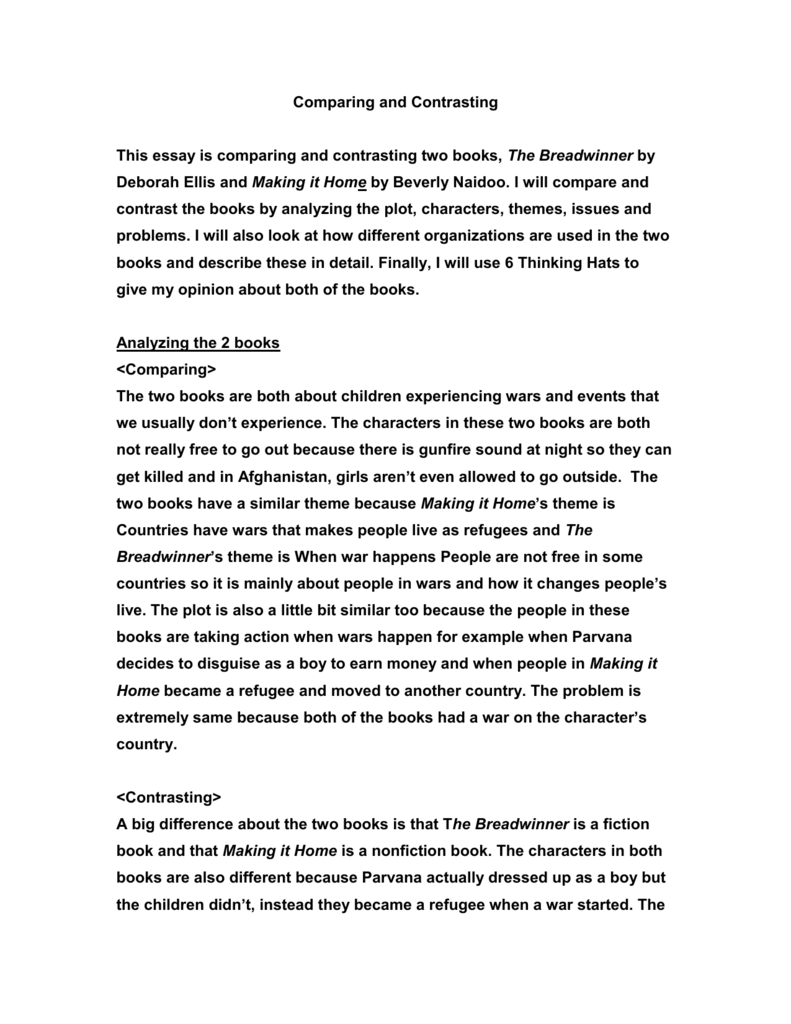 Comparing and Contrasting

This essay is comparing and contrasting two books, The Breadwinner by Deborah Ellis and Making it Home by Beverly Naidoo. I will compare and contrast the books by analyzing the plot, characters, themes, issues and problems. I will also look at how different organizations are used in the two books and describe these in detail. Finally, I will use 6 Thinking Hats to give my opinion about both of the books.

Analyzing the 2 books
<Comparing>
The two books are both about children experiencing wars and events that we usually don't experience. The characters in these two books are both not really free to go out because there is gunfire sound at night so they can get killed and in Afghanistan, girls aren't even allowed to go outside. The two books have a similar theme because Making it Home's theme is Countries have wars that makes people live as refugees and The Breadwinner's theme is When war happens People are not free in some countries so it is mainly about people in wars and how it changes people's live. The plot is also a little bit similar too because the people in these books are taking action when wars happen for example when Parvana decides to disguise as a boy to earn money and when people in Making it Home became a refugee and moved to another country. The problem is extremely same because both of the books had a war on the character's country.

<Contrasting>
A big difference about the two books is that The Breadwinner is a fiction book and that Making it Home is a nonfiction book. The characters in both books are also different because Parvana actually dressed up as a boy but the children didn't, instead they became a refugee when a war started. The